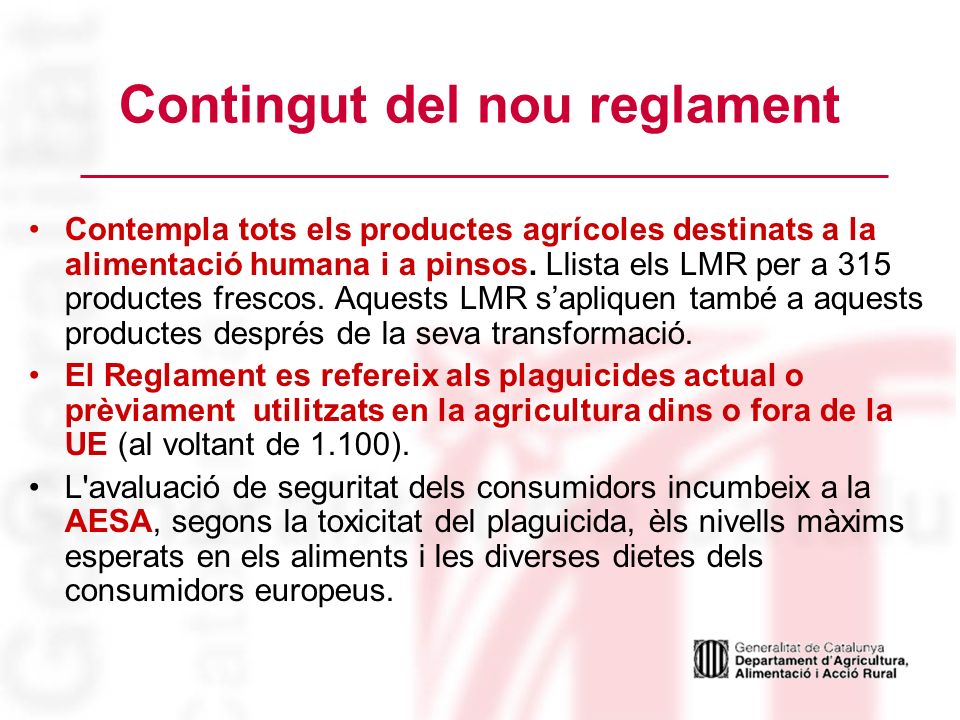 Contingut del nou reglament

• Contempla tots els productes agrícoles destinats a la alimentació humana i a pinsos. Llista els LMR per a 315 productes frescos. Aquests LMR s'apliquen també a aquests productes després de la seva transformació.
• El Reglament es refereix als plaguicides actual o prèviament utilitzats en la agricultura dins o fora de la UE (al voltant de 1.100).
• L'avaluació de seguritat dels consumidors incumbeix a la AESA, segons la toxicitat del plaguicida, èls nivells màxims esperats en els aliments i les diverses dietes dels consumidors europeus.

Generalitat de Catalunya
Departament d'Agricultura, Alimentació i Acció Rural